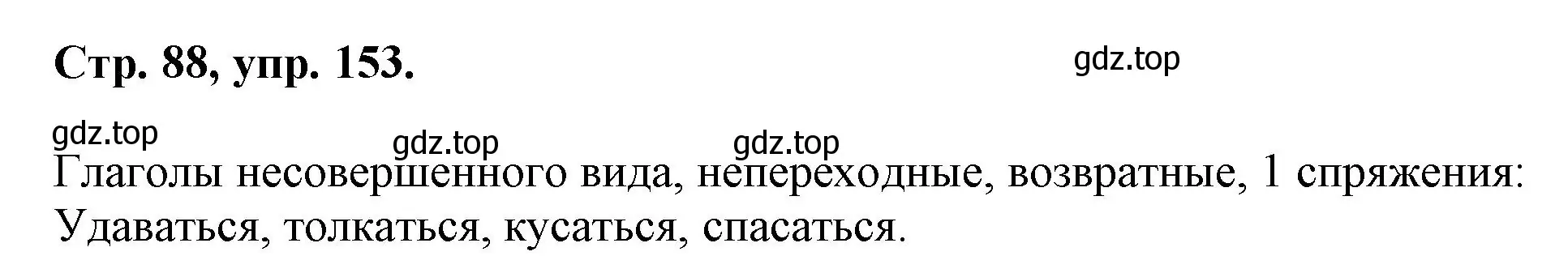 Стр. 88, упр. 153.

gdz.top

gdz.top

gdz.top

gdz.top

Глаголы несовершенного вида, непереходные, возвратные, 1 спряжения: Удаваться, толкаться, кусаться, спасаться.